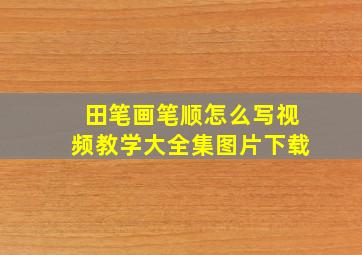 田笔画笔顺怎么写视频教学大全集图片下载